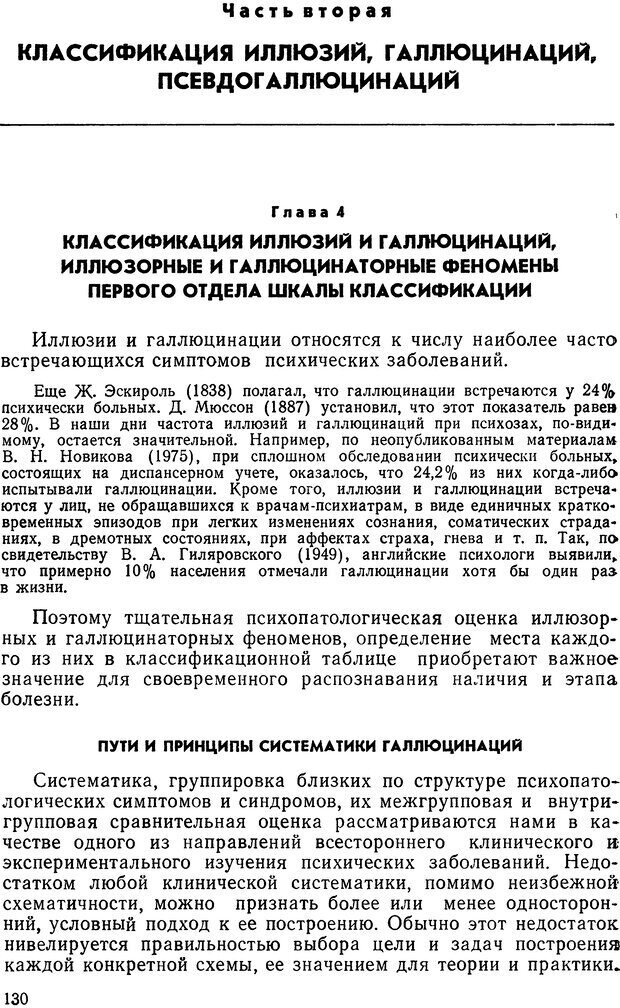 Часть вторая

КЛАССИФИКАЦИЯ ИЛЛЮЗИЙ, ГАЛЛЮЦИНАЦИЙ, ПСЕВДОГАЛЛЮЦИНАЦИЙ

Глава 4

КЛАССИФИКАЦИЯ ИЛЛЮЗИЙ И ГАЛЛЮЦИНАЦИЙ, ИЛЛЮЗОРНЫЕ И ГАЛЛЮЦИНАТОРНЫЕ ФЕНОМЕНЫ ПЕРВОГО ОТДЕЛА ШКАЛЫ КЛАССИФИКАЦИИ

Иллюзии и галлюцинации относятся к числу наиболее часто встречающихся симптомов психических заболеваний.

Еще Ж. Эскироль (1838) полагал, что галлюцинации встречаются у 24% психически больных. Д. Мюссон (1887) установил, что этот показатель равен 28%. В наши дни частота иллюзий и галлюцинаций при психозах, по-видимому, остается значительной. Например, по неопубликованным материалам В. Н. Новикова (1975), при сплошном обследовании психически больных, состоящих на диспансерном учете, оказалось, что 24,2% из них когда-либо испытывали галлюцинации. Кроме того, иллюзии и галлюцинации встречаются у лиц, не обращавшихся к врачам-психиатрам, в виде единичных кратковременных эпизодов при легких изменениях сознания, соматических страданиях, в дремотных состояниях, при аффектах страха, гнева и т. п. Так, по свидетельству В. А. Гиляровского (1949), английские психологи выявили, что примерно 10% населения отмечали галлюцинации хотя бы один раз в жизни.

Поэтому тщательная психопатологическая оценка иллюзорных и галлюцинаторных феноменов, определение места каждого из них в классификационной таблице приобретают важное значение для своевременного распознавания наличия и этапа болезни.

ПУТИ И ПРИНЦИПЫ СИСТЕМАТИКИ ГАЛЛЮЦИНАЦИЙ

Систематика, группировка близких по структуре психопатологических симптомов и синдромов, их межгрупповая и внутригрупповая сравнительная оценка рассматриваются нами в качестве одного из направлений всестороннего клинического и экспериментального изучения психических заболеваний. Недостатком любой клинической систематики, помимо неизбежной схематичности, можно признать более или менее односторонний, условный подход к ее построению. Обычно этот недостаток нивелируется правильностью выбора цели и задач построения каждой конкретной схемы, ее значением для теории и практики.

130